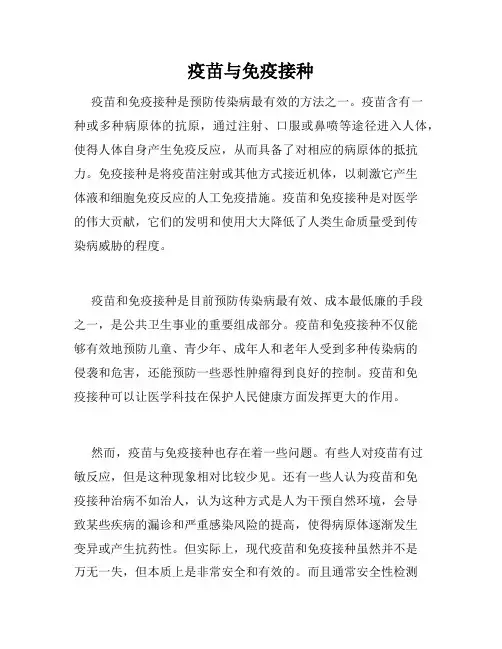 疫苗与免疫接种

疫苗和免疫接种是预防传染病最有效的方法之一。疫苗含有一种或多种病原体的抗原，通过注射、口服或鼻喷等途径进入人体，使得人体自身产生免疫反应，从而具备了对相应的病原体的抵抗力。免疫接种是将疫苗注射或其他方式接近机体，以刺激它产生体液和细胞免疫反应的人工免疫措施。疫苗和免疫接种是对医学的伟大贡献，它们的发明和使用大大降低了人类生命质量受到传染病威胁的程度。

疫苗和免疫接种是目前预防传染病最有效、成本最低廉的手段之一，是公共卫生事业的重要组成部分。疫苗和免疫接种不仅能够有效地预防儿童、青少年、成年人和老年人受到多种传染病的侵袭和危害，还能预防一些恶性肿瘤得到良好的控制。疫苗和免疫接种可以让医学科技在保护人民健康方面发挥更大的作用。

然而，疫苗与免疫接种也存在着一些问题。有些人对疫苗有过敏反应，但是这种现象相对比较少见。还有一些人认为疫苗和免疫接种治病不如治人，认为这种方式是人为干预自然环境，会导致某些疾病的漏诊和严重感染风险的提高，使得病原体逐渐发生变异或产生抗药性。但实际上，现代疫苗和免疫接种虽然并不是万无一失，但本质上是非常安全和有效的。而且通常安全性检测